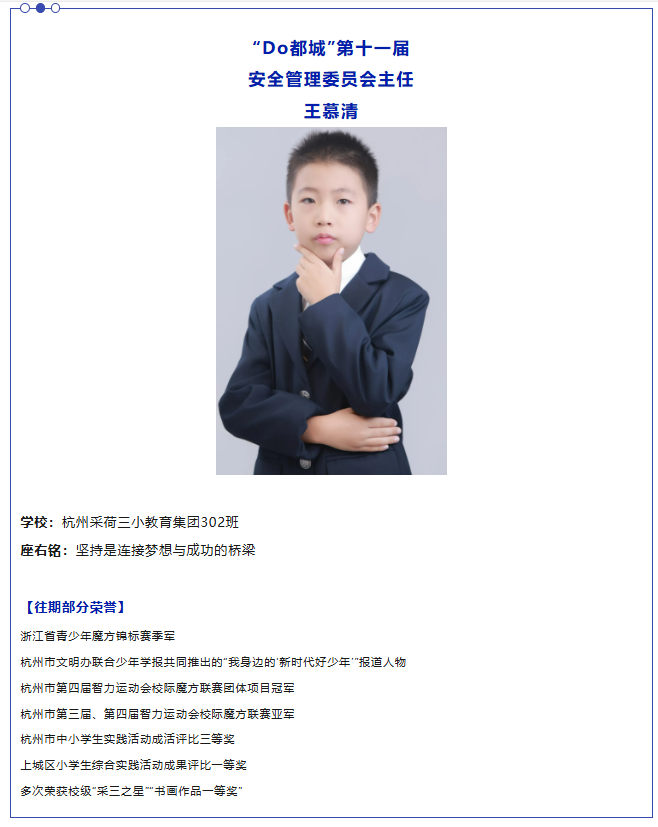 “Do都城”第十一届
安全管理委员会主任
王慕清

学校：杭州采荷三小教育集团302班
座右铭：坚持是连接梦想与成功的桥梁

【往期部分荣誉】
浙江省青少年魔方锦标赛季军
杭州市文明办联合少年学报共同推出的“我身边的‘新时代好少年’”报道人物
杭州市第四届智力运动会校际魔方联赛团体项目冠军
杭州市第三届、第四届智力运动会校际魔方联赛亚军
杭州市中小学生实践活动成活评比三等奖
上城区小学生综合实践活动成果评比一等奖
多次荣获校级“采三之星”“书画作品一等奖”